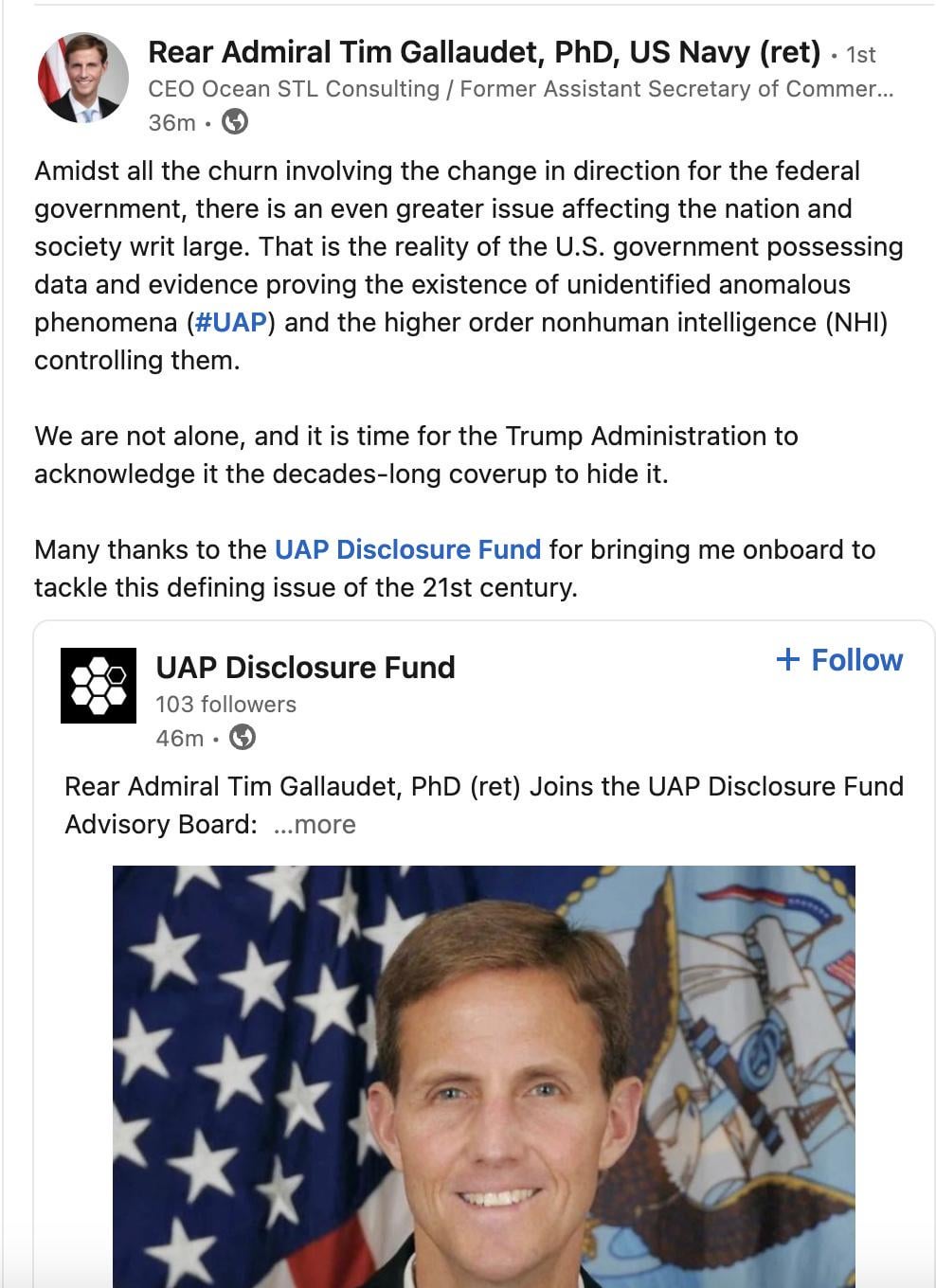 Rear Admiral Tim Gallaudet, PhD, US Navy (ret) • 1st
CEO Ocean STL Consulting / Former Assistant Secretary of Commer...
36m •

Amidst all the churn involving the change in direction for the federal government, there is an even greater issue affecting the nation and society writ large. That is the reality of the U.S. government possessing data and evidence proving the existence of unidentified anomalous phenomena (#UAP) and the higher order nonhuman intelligence (NHI) controlling them.

We are not alone, and it is time for the Trump Administration to acknowledge it the decades-long coverup to hide it.

Many thanks to the UAP Disclosure Fund for bringing me onboard to tackle this defining issue of the 21st century.

UAP Disclosure Fund
+ Follow
103 followers
46m •

Rear Admiral Tim Gallaudet, PhD (ret) Joins the UAP Disclosure Fund Advisory Board: ...more